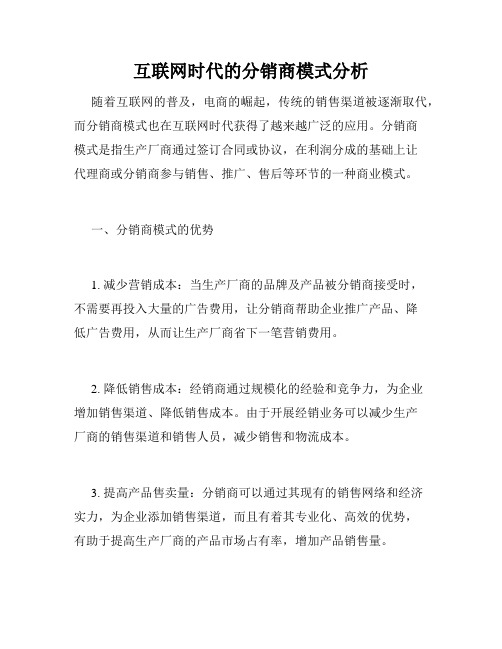 互联网时代的分销商模式分析

随着互联网的普及，电商的崛起，传统的销售渠道被逐渐取代，而分销商模式也在互联网时代获得了越来越广泛的应用。分销商模式是指生产厂商通过签订合同或协议，在利润分成的基础上让代理商或分销商参与销售、推广、售后等环节的一种商业模式。

一、分销商模式的优势

1. 减少营销成本：当生产厂商的品牌及产品被分销商接受时，不需要再投入大量的广告费用，让分销商帮助企业推广产品、降低广告费用，从而让生产厂商省下一笔营销费用。

2. 降低销售成本：经销商通过规模化的经验和竞争力，为企业增加销售渠道、降低销售成本。由于开展经销业务可以减少生产厂商的销售渠道和销售人员，减少销售和物流成本。

3. 提高产品售卖量：分销商可以通过其现有的销售网络和经济实力，为企业添加销售渠道，而且有着其专业化、高效的优势，有助于提高生产厂商的产品市场占有率，增加产品销售量。